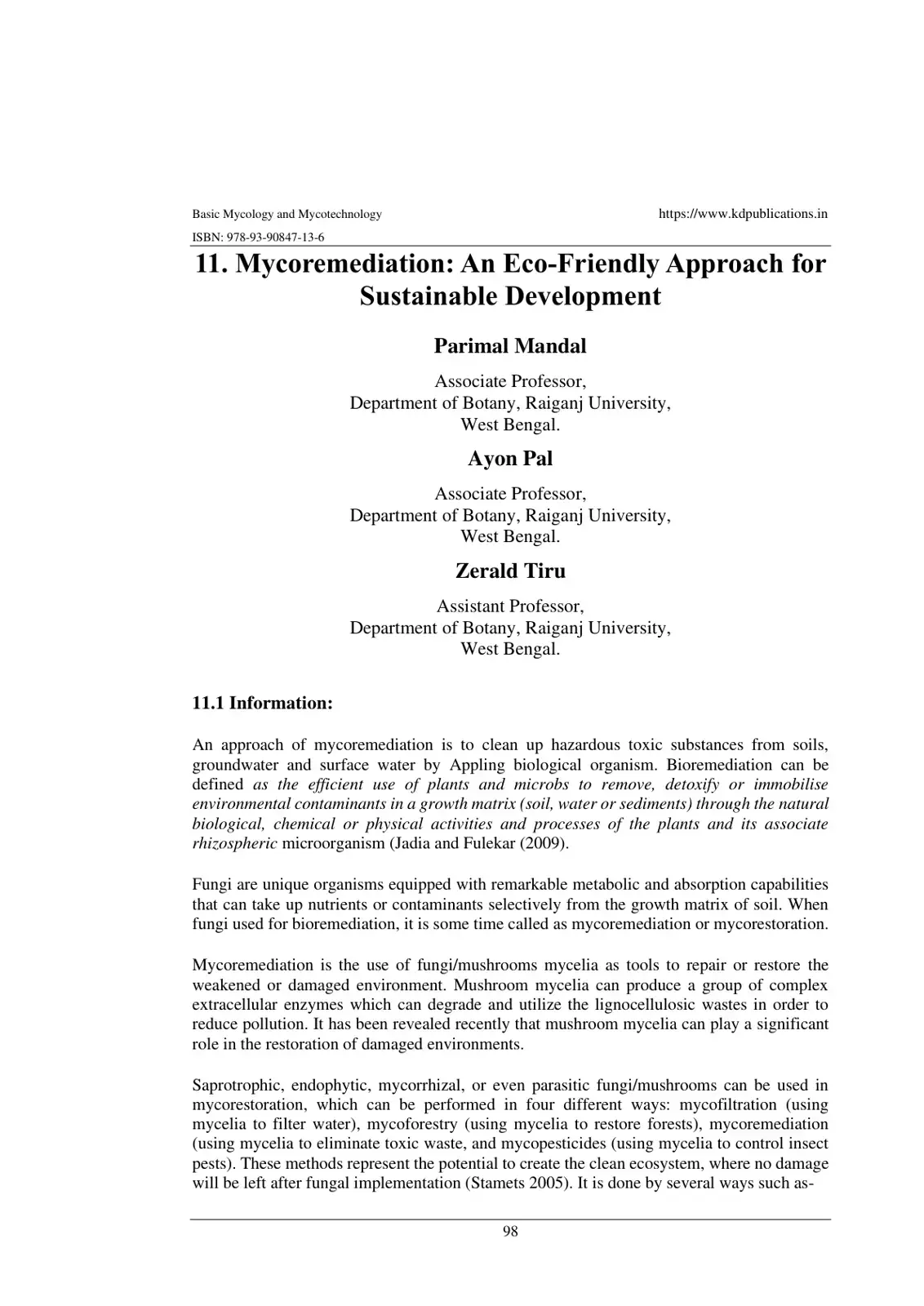 Basic Mycology and Mycotechnology https://www.kdpublications.in

ISBN: 978-93-90847-13-6

11. Mycoremediation: An Eco-Friendly Approach for Sustainable Development

Parimal Mandal

Associate Professor,
Department of Botany, Raiganj University,
West Bengal.

Ayon Pal

Associate Professor,
Department of Botany, Raiganj University,
West Bengal.

Zerald Tiru

Assistant Professor,
Department of Botany, Raiganj University,
West Bengal.

11.1 Information:

An approach of mycoremediation is to clean up hazardous toxic substances from soils, groundwater and surface water by Appling biological organism. Bioremediation can be defined as the efficient use of plants and microbs to remove, detoxify or immobilise environmental contaminants in a growth matrix (soil, water or sediments) through the natural biological, chemical or physical activities and processes of the plants and its associate rhizospheric microorganism (Jadia and Fulekar (2009).

Fungi are unique organisms equipped with remarkable metabolic and absorption capabilities that can take up nutrients or contaminants selectively from the growth matrix of soil. When fungi used for bioremediation, it is some time called as mycoremediation or mycorestoration.

Mycoremediation is the use of fungi/mushrooms mycelia as tools to repair or restore the weakened or damaged environment. Mushroom mycelia can produce a group of complex extracellular enzymes which can degrade and utilize the lignocellulosic wastes in order to reduce pollution. It has been revealed recently that mushroom mycelia can play a significant role in the restoration of damaged environments.

Saprotrophic, endophytic, mycorrhizal, or even parasitic fungi/mushrooms can be used in mycorestoration, which can be performed in four different ways: mycofiltration (using mycelia to filter water), mycoforestry (using mycelia to restore forests), mycoremediation (using mycelia to eliminate toxic waste, and mycopesticides (using mycelia to control insect pests). These methods represent the potential to create the clean ecosystem, where no damage will be left after fungal implementation (Stamets 2005). It is done by several ways such as-

98